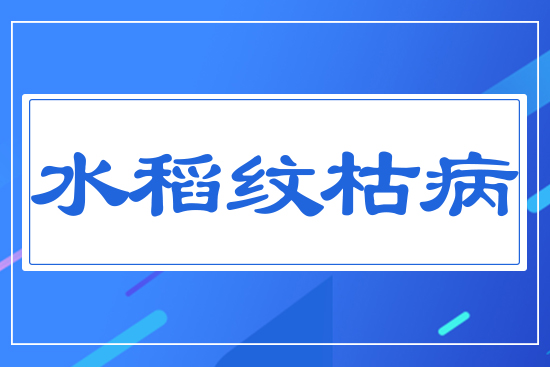 水稻纹枯病